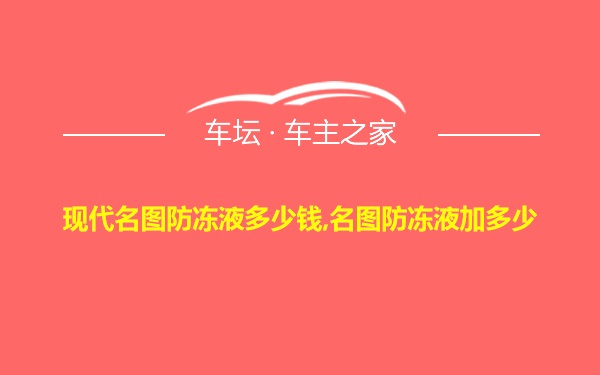 车坛 · 车主之家

现代名图防冻液多少钱,名图防冻液加多少